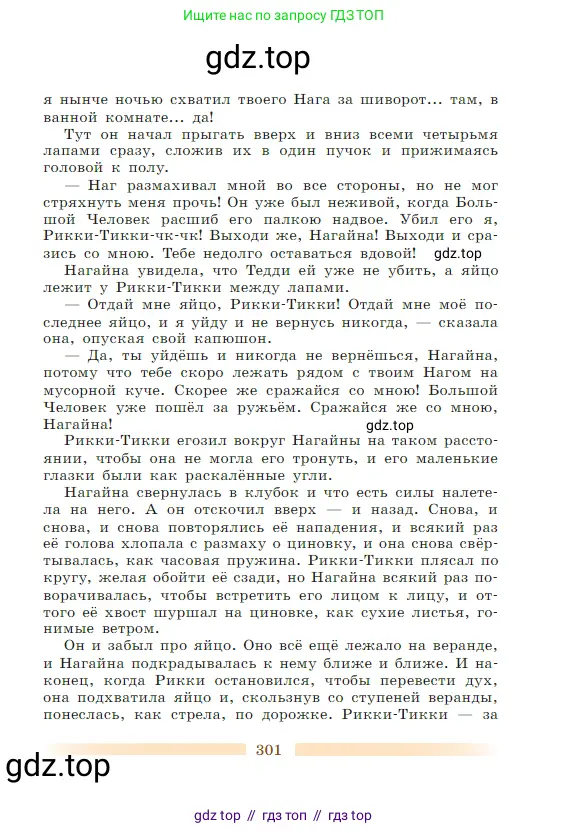 Ищите нас по запросу ГДЗ ТОП

gdz.top

я нынче ночью схватил твоего Нага за шиворот... там, в ванной комнате... да!

Тут он начал прыгать вверх и вниз всеми четырьмя лапами сразу, сложив их в один пучок и прижимаясь головой к полу.

— Наг размахивал мной во все стороны, но не мог стряхнуть меня прочь! Он уже был неживой, когда Большой Человек расшиб его палкою надвое. Убил его я, Рикки-Тикки-чк-чк! Выходи же, Нагайна! Выходи и сразись со мною. Тебе недолго оставаться вдовой! gdz.top

Нагайна увидела, что Тедди ей уже не убить, а яйцо лежит у Рикки-Тикки между лапами.

— Отдай мне яйцо, Рикки-Тикки! Отдай мне моё последнее яйцо, и я уйду и не вернусь никогда, — сказала она, опуская свой капюшон.

— Да, ты уйдёшь и никогда не вернёшься, Нагайна, потому что тебе скоро лежать рядом с твоим Нагом на мусорной куче. Скорее же сражайся со мною! Большой Человек уже пошёл за ружьём. Сражайся же со мною, Нагайна!

gdz.top

Рикки-Тикки егозил вокруг Нагайны на таком расстоянии, чтобы она не могла его тронуть, и его маленькие глазки были как раскалённые угли.

Нагайна свернулась в клубок и что есть силы налетела на него. А он отскочил вверх — и назад. Снова, и снова, и снова повторялись её нападения, и всякий раз её голова хлопала с размаху о циновку, и она снова свёртывалась, как часовая пружина. Рикки-Тикки плясал по кругу, желая обойти её сзади, но Нагайна всякий раз поворачивалась, чтобы встретить его лицом к лицу, и оттого её хвост шуршал на циновке, как сухие листья, гонимые ветром.

Он и забыл про яйцо. Оно всё ещё лежало на веранде, и Нагайна подкрадывалась к нему ближе и ближе. И наконец, когда Рикки остановился, чтобы перевести дух, она подхватила яйцо и, скользнув со ступеней веранды, понеслась, как стрела, по дорожке. Рикки-Тикки — за

301

gdz.top

gdz top // гдз топ // гдз top